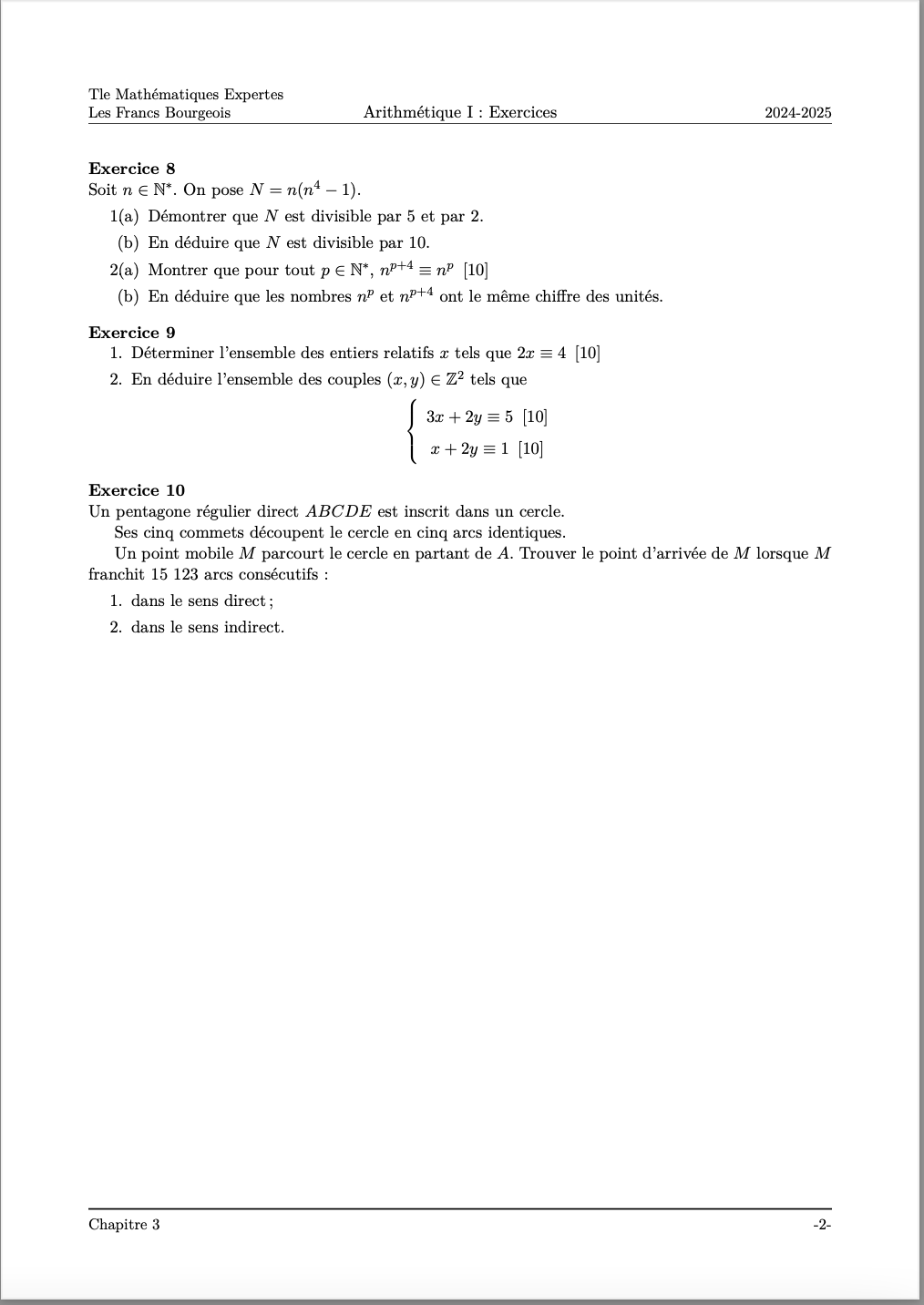 Tle Mathématiques Expertes
Les Francs Bourgeois Arithmétique I : Exercices 2024-2025

**Exercice 8**
Soit $n \in \mathbb{N}^*$. On pose $N = n(n^4 - 1)$.

1(a) Démontrer que $N$ est divisible par 5 et par 2.
(b) En déduire que $N$ est divisible par 10.
2(a) Montrer que pour tout $p \in \mathbb{N}^*$, $n^{p+4} \equiv n^p \ [10]$
(b) En déduire que les nombres $n^p$ et $n^{p+4}$ ont le même chiffre des unités.

**Exercice 9**
1. Déterminer l'ensemble des entiers relatifs $x$ tels que $2x \equiv 4 \ [10]$
2. En déduire l'ensemble des couples $(x, y) \in \mathbb{Z}^2$ tels que

$\begin{cases} 3x + 2y \equiv 5 \ [10] \\ x + 2y \equiv 1 \ [10] \end{cases}$

**Exercice 10**
Un pentagone régulier direct $ABCDE$ est inscrit dans un cercle.

Ses cinq commets découpent le cercle en cinq arcs identiques.

Un point mobile $M$ parcourt le cercle en partant de $A$. Trouver le point d'arrivée de $M$ lorsque $M$ franchit 15 123 arcs consécutifs :

1. dans le sens direct ;
2. dans le sens indirect.

Chapitre 3 -2-